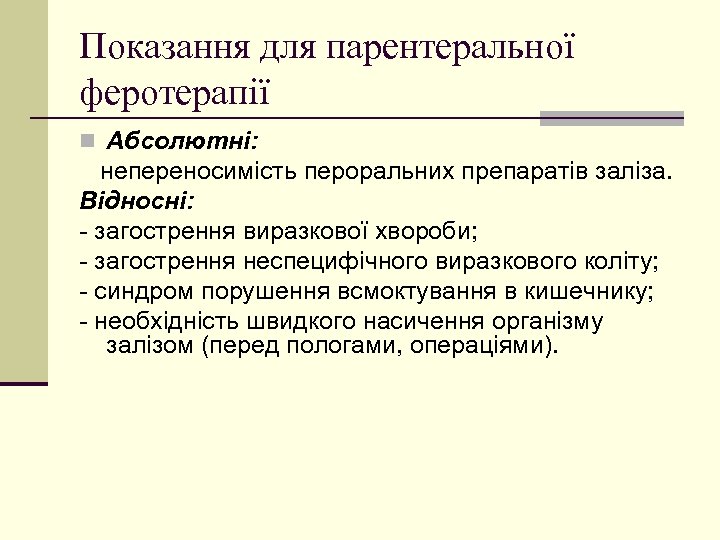 Показання для парентеральної феротерапії

Абсолютні:
непереносимість пероральних препаратів заліза.

Відносні:
- загострення виразкової хвороби;
- загострення неспецифічного виразкового коліту;
- синдром порушення всмоктування в кишечнику;
- необхідність швидкого насичення організму залізом (перед пологами, операціями).